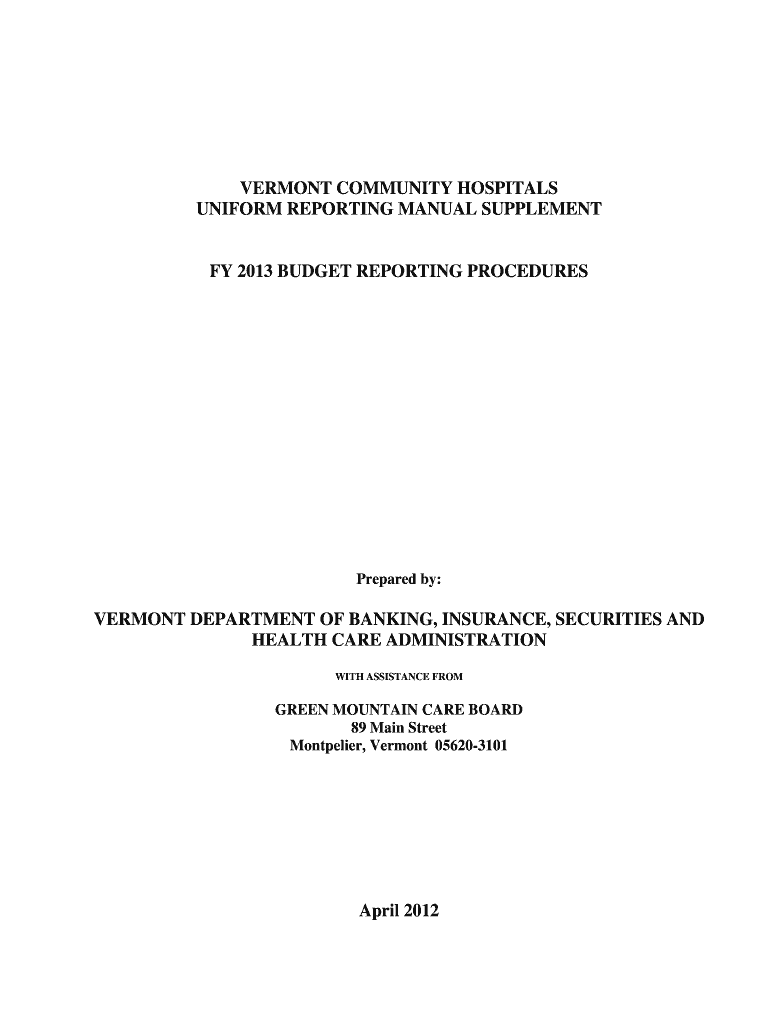 VERMONT COMMUNITY HOSPITALS
UNIFORM REPORTING MANUAL SUPPLEMENT

FY 2013 BUDGET REPORTING PROCEDURES

Prepared by:

VERMONT DEPARTMENT OF BANKING, INSURANCE, SECURITIES AND HEALTH CARE ADMINISTRATION

WITH ASSISTANCE FROM

GREEN MOUNTAIN CARE BOARD
89 Main Street
Montpelier, Vermont 05620-3101

April 2012